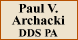 Paul V.
Archacki
DDS PA